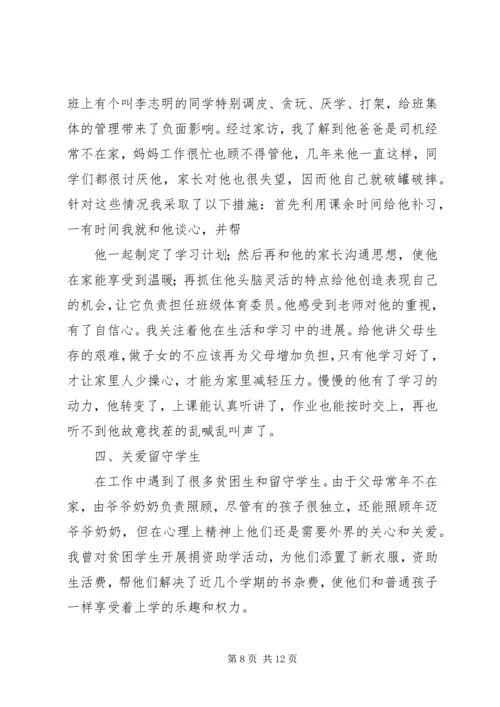 班上有个叫李志明的同学特别调皮、贪玩、厌学、打架，给班集体的管理带来了负面影响。经过家访，我了解到他爸爸是司机经常不在家，妈妈工作很忙也顾不得管他，几年来他一直这样，同学们都很讨厌他，家长对他也很失望，因而他自己就破罐破摔。针对这些情况我采取了以下措施：首先利用课余时间给他补习，一有时间我就和他谈心，并帮

他一起制定了学习计划；然后再和他的家长沟通思想，使他在家能享受到温暖；再抓住他头脑灵活的特点给他创造表现自己的机会，让它负责担任班级体育委员。他感受到老师对他的重视，有了自信心。我关注着他在生活和学习中的进展。给他讲父母生存的艰难，做子女的不应该再为父母增加负担，只有他学习好了，才让家里人少操心，才能为家里减轻压力。慢慢的他有了学习的动力，他转变了，上课能认真听讲了，作业也能按时交上，再也听不到他故意找茬的乱喊乱叫声了。

四、关爱留守学生

在工作中遇到了很多贫困生和留守学生。由于父母常年不在家，由爷爷奶奶负责照顾，尽管有的孩子很独立，还能照顾年迈爷爷奶奶，但在心理上精神上他们还是需要外界的关心和关爱。我曾对贫困学生开展捐资助学活动，为他们添置了新衣服，资助生活费，帮他们解决了近几个学期的书杂费，使他们和普通孩子一样享受着上学的乐趣和权力。

第 8 页 共 12 页